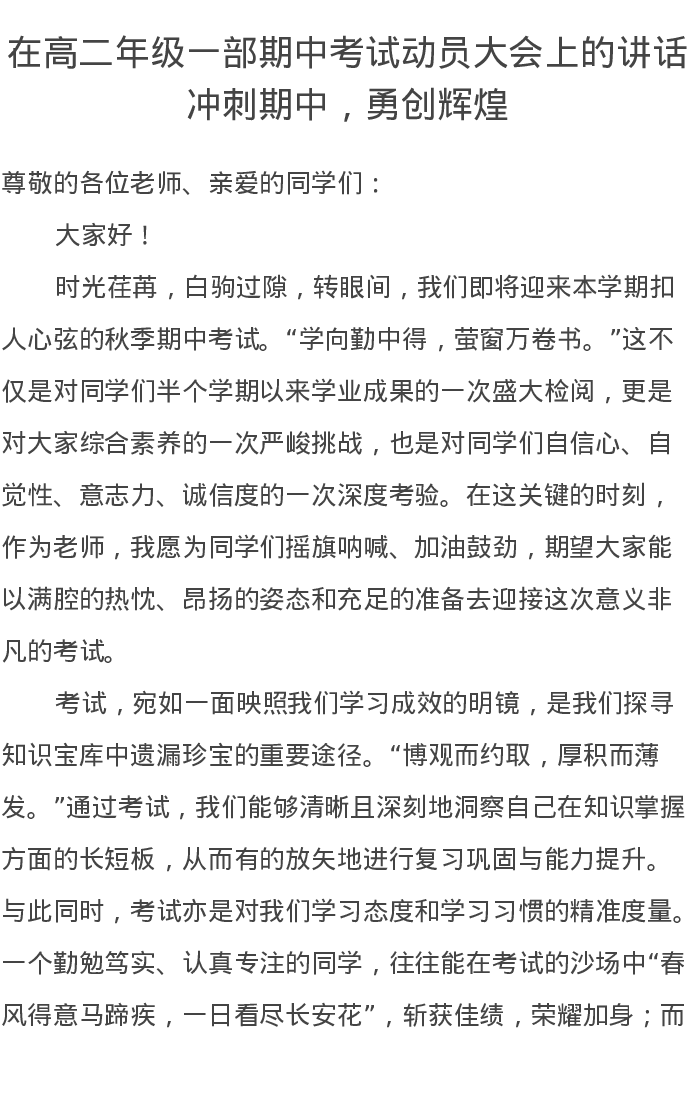 在高二年级一部期中考试动员大会上的讲话
冲刺期中，勇创辉煌

尊敬的各位老师、亲爱的同学们：

大家好！

时光荏苒，白驹过隙，转眼间，我们即将迎来本学期扣人心弦的秋季期中考试。“学向勤中得，萤窗万卷书。”这不仅是对同学们半个学期以来学业成果的一次盛大检阅，更是对大家综合素养的一次严峻挑战，也是对同学们自信心、自觉性、意志力、诚信度的一次深度考验。在这关键的时刻，作为老师，我愿为同学们摇旗呐喊、加油鼓劲，期望大家能以满腔的热忱、昂扬的姿态和充足的准备去迎接这次意义非凡的考试。

考试，宛如一面映照我们学习成效的明镜，是我们探寻知识宝库中遗漏珍宝的重要途径。“博观而约取，厚积而薄发。”通过考试，我们能够清晰且深刻地洞察自己在知识掌握方面的长短板，从而有的放矢地进行复习巩固与能力提升。与此同时，考试亦是对我们学习态度和学习习惯的精准度量。一个勤勉笃实、认真专注的同学，往往能在考试的沙场中“春风得意马蹄疾，一日看尽长安花”，斩获佳绩，荣耀加身；而